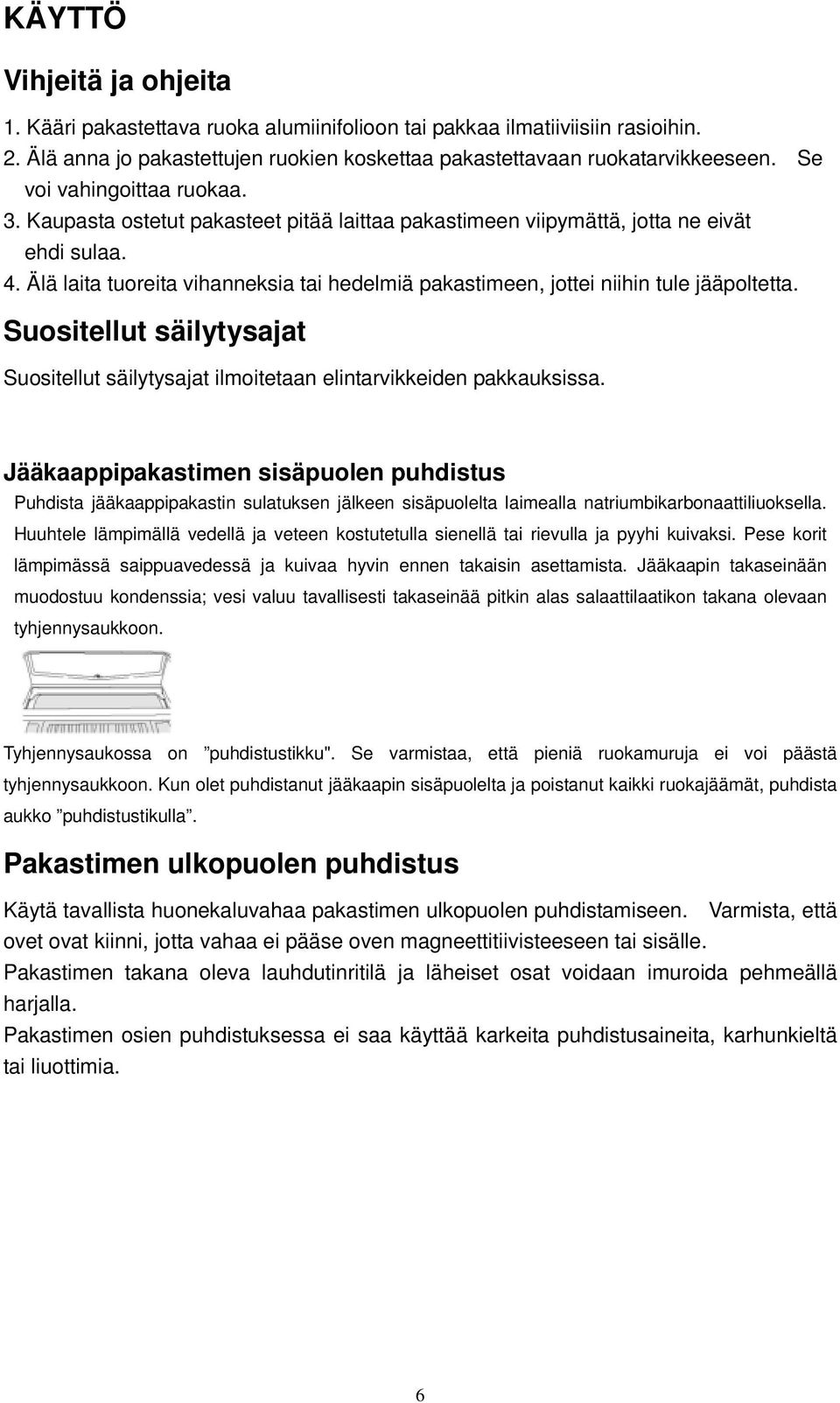 KÄYTTÖ

Vihjeitä ja ohjeita

1. Kääri pakastettava ruoka alumiinifolioon tai pakkaa ilmatiiviisiin rasioihin.
2. Älä anna jo pakastettujen ruokien koskettaa pakastettavaan ruokatarvikkeeseen. Se voi vahingoittaa ruokaa.
3. Kaupasta ostetut pakasteet pitää laittaa pakastimeen viipymättä, jotta ne eivät ehdi sulaa.
4. Älä laita tuoreita vihanneksia tai hedelmiä pakastimeen, jottei niihin tule jääpoltetta.

Suositellut säilytysajat

Suositellut säilytysajat ilmoitetaan elintarvikkeiden pakkauksissa.

Jääkaappipakastimen sisäpuolen puhdistus

Puhdista jääkaappipakastin sulatuksen jälkeen sisäpuolelta laimealla natriumbikarbonaattiliuoksella. Huuhtele lämpimällä vedellä ja veteen kostutetulla sienellä tai rievulla ja pyyhi kuivaksi. Pese korit lämpimässä saippuavedessä ja kuivaa hyvin ennen takaisin asettamista. Jääkaapin takaseinään muodostuu kondenssia; vesi valuu tavallisesti takaseinää pitkin alas salaattilaatikon takana olevaan tyhjennysaukkoon.

Tyhjennysaukossa on ”puhdistustikku". Se varmistaa, että pieniä ruokamuruja ei voi päästä tyhjennysaukkoon. Kun olet puhdistanut jääkaapin sisäpuolelta ja poistanut kaikki ruokajäämät, puhdista aukko ”puhdistustikulla”.

Pakastimen ulkopuolen puhdistus

Käytä tavallista huonekaluvahaa pakastimen ulkopuolen puhdistamiseen. Varmista, että ovet ovat kiinni, jotta vahaa ei pääse oven magneettitiivisteeseen tai sisälle.
Pakastimen takana oleva lauhdutinritilä ja läheiset osat voidaan imuroida pehmeällä harjalla.
Pakastimen osien puhdistuksessa ei saa käyttää karkeita puhdistusaineita, karhunkieltä tai liuottimia.

6